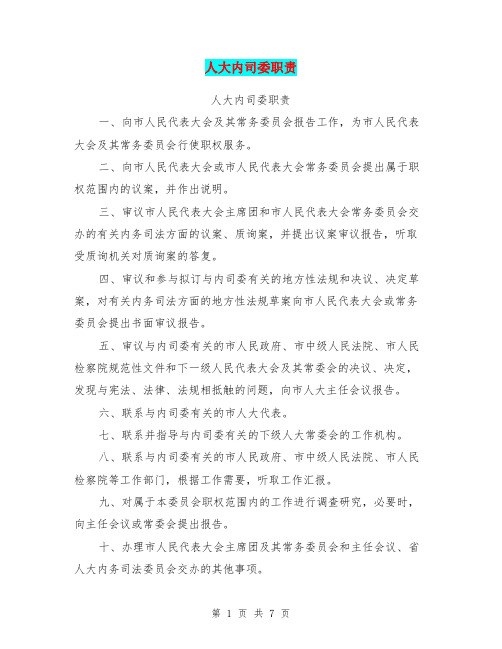 人大内司委职责

人大内司委职责

一、向市人民代表大会及其常务委员会报告工作，为市人民代表大会及其常务委员会行使职权服务。

二、向市人民代表大会或市人民代表大会常务委员会提出属于职权范围内的议案，并作出说明。

三、审议市人民代表大会主席团和市人民代表大会常务委员会交办的有关内务司法方面的议案、质询案，并提出议案审议报告，听取受质询机关对质询案的答复。

四、审议和参与拟订与内司委有关的地方性法规和决议、决定草案，对有关内务司法方面的地方性法规草案向市人民代表大会或常务委员会提出书面审议报告。

五、审议与内司委有关的市人民政府、市中级人民法院、市人民检察院规范性文件和下一级人民代表大会及其常委会的决议、决定，发现与宪法、法律、法规相抵触的问题，向市人大主任会议报告。

六、联系与内司委有关的市人大代表。

七、联系并指导与内司委有关的下级人大常委会的工作机构。

八、联系与内司委有关的市人民政府、市中级人民法院、市人民检察院等工作部门，根据工作需要，听取工作汇报。

九、对属于本委员会职权范围内的工作进行调查研究，必要时，向主任会议或常委会提出报告。

十、办理市人民代表大会主席团及其常务委员会和主任会议、省人大内务司法委员会交办的其他事项。

第 1 页 共 7 页